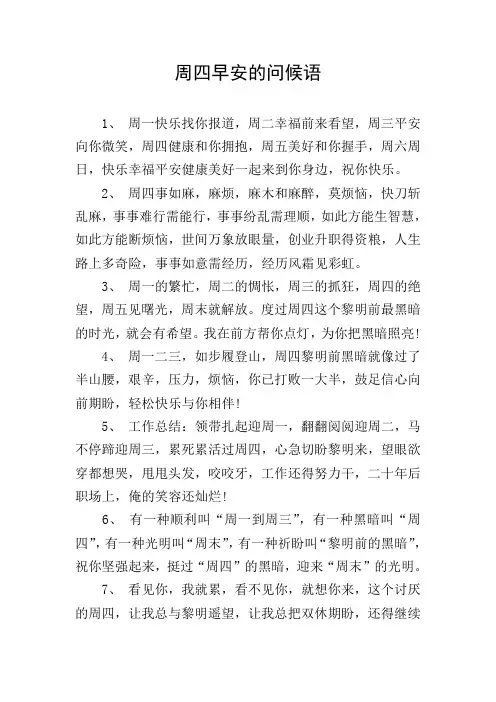 周四早安的问候语

1、 周一快乐找你报道，周二幸福前来看望，周三平安向你微笑，周四健康和你拥抱，周五美好和你握手，周六周日，快乐幸福平安健康美好一起来到你身边，祝你快乐。

2、 周四事如麻，麻烦，麻木和麻醉，莫烦恼，快刀斩乱麻，事事难行需能行，事事纷乱需理顺，如此方能生智慧，如此方能断烦恼，世间万象放眼量，创业升职得资粮，人生路上多奇险，事事如意需经历，经历风霜见彩虹。

3、 周一的繁忙，周二的惆怅，周三的抓狂，周四的绝望，周五见曙光，周末就解放。度过周四这个黎明前最黑暗的时光，就会有希望。我在前方帮你点灯，为你把黑暗照亮!

4、 周一二三，如步履登山，周四黎明前黑暗就像过了半山腰，艰辛，压力，烦恼，你已打败一大半，鼓足信心向前期盼，轻松快乐与你相伴!

5、 工作总结：领带扎起迎周一，翻翻阅阅迎周二，马不停蹄迎周三，累死累活过周四，心急切盼黎明来，望眼欲穿都想哭，甩甩头发，咬咬牙，工作还得努力干，二十年后职场上，俺的笑容还灿烂!

6、 有一种顺利叫“周一到周三”，有一种黑暗叫“周四”，有一种光明叫“周末”，有一种祈盼叫“黎明前的黑暗”，祝你坚强起来，挺过“周四”的黑暗，迎来“周末”的光明。

7、 看见你，我就累，看不见你，就想你来，这个讨厌的周四，让我总与黎明遥望，让我总把双休期盼，还得继续